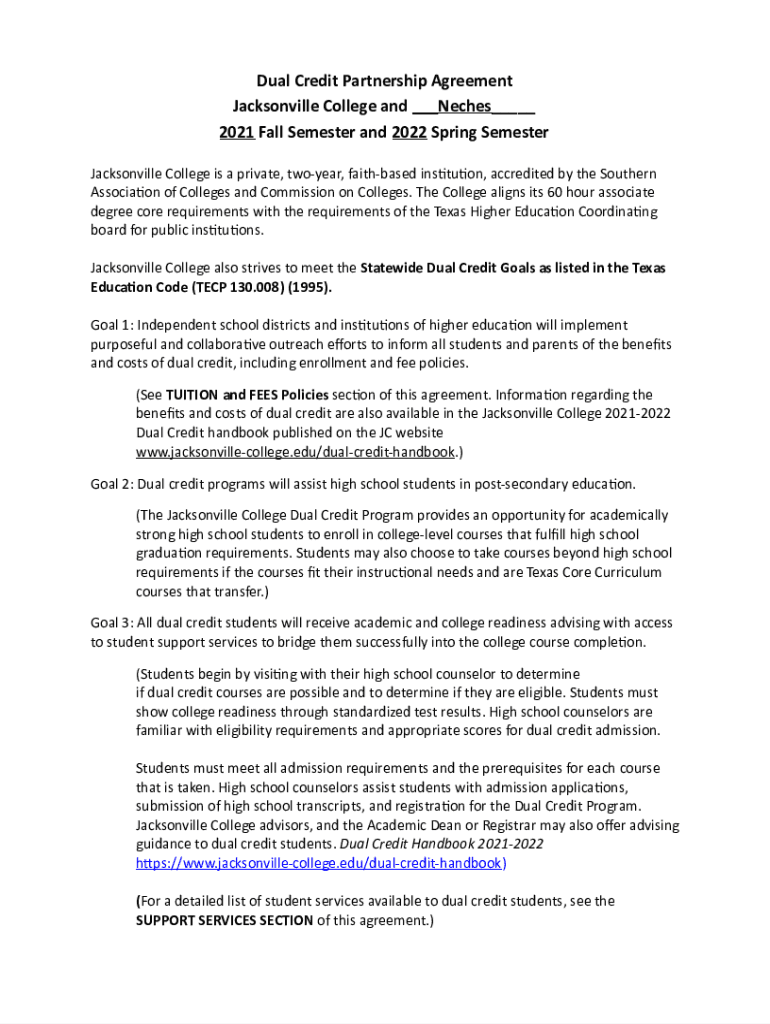 Dual Credit Partnership Agreement
Jacksonville College and ___Neches_____
2021 Fall Semester and 2022 Spring Semester

Jacksonville College is a private, two-year, faith-based institution, accredited by the Southern Association of Colleges and Commission on Colleges. The College aligns its 60 hour associate degree core requirements with the requirements of the Texas Higher Education Coordinating board for public institutions.

Jacksonville College also strives to meet the Statewide Dual Credit Goals as listed in the Texas Education Code (TECP 130.008) (1995).

Goal 1: Independent school districts and institutions of higher education will implement purposeful and collaborative outreach efforts to inform all students and parents of the benefits and costs of dual credit, including enrollment and fee policies.

(See TUITION and FEES Policies section of this agreement. Information regarding the benefits and costs of dual credit are also available in the Jacksonville College 2021-2022 Dual Credit handbook published on the JC website www.jacksonville-college.edu/dual-credit-handbook.)

Goal 2: Dual credit programs will assist high school students in post-secondary education.

(The Jacksonville College Dual Credit Program provides an opportunity for academically strong high school students to enroll in college-level courses that fulfill high school graduation requirements. Students may also choose to take courses beyond high school requirements if the courses fit their instructional needs and are Texas Core Curriculum courses that transfer.)

Goal 3: All dual credit students will receive academic and college readiness advising with access to student support services to bridge them successfully into the college course completion.

(Students begin by visiting with their high school counselor to determine if dual credit courses are possible and to determine if they are eligible. Students must show college readiness through standardized test results. High school counselors are familiar with eligibility requirements and appropriate scores for dual credit admission.

Students must meet all admission requirements and the prerequisites for each course that is taken. High school counselors assist students with admission applications, submission of high school transcripts, and registration for the Dual Credit Program. Jacksonville College advisors, and the Academic Dean or Registrar may also offer advising guidance to dual credit students. Dual Credit Handbook 2021-2022 https://www.jacksonville-college.edu/dual-credit-handbook)

(For a detailed list of student services available to dual credit students, see the SUPPORT SERVICES SECTION of this agreement.)